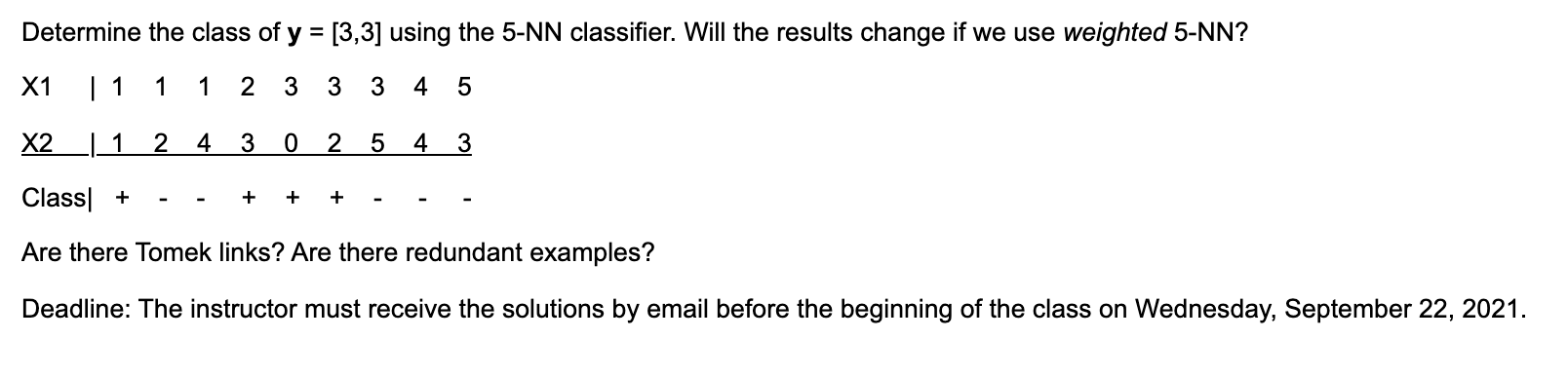 Determine the class of **y** = [3,3] using the 5-NN classifier. Will the results change if we use *weighted* 5-NN?

| X1 | 1 | 1 | 1 | 2 | 3 | 3 | 3 | 4 | 5 |
|---|---|---|---|---|---|---|---|---|---|
| X2 | 1 | 2 | 4 | 3 | 0 | 2 | 5 | 4 | 3 |
| Class | + | - | - | + | + | + | - | - | - |

Are there Tomek links? Are there redundant examples?

Deadline: The instructor must receive the solutions by email before the beginning of the class on Wednesday, September 22, 2021.